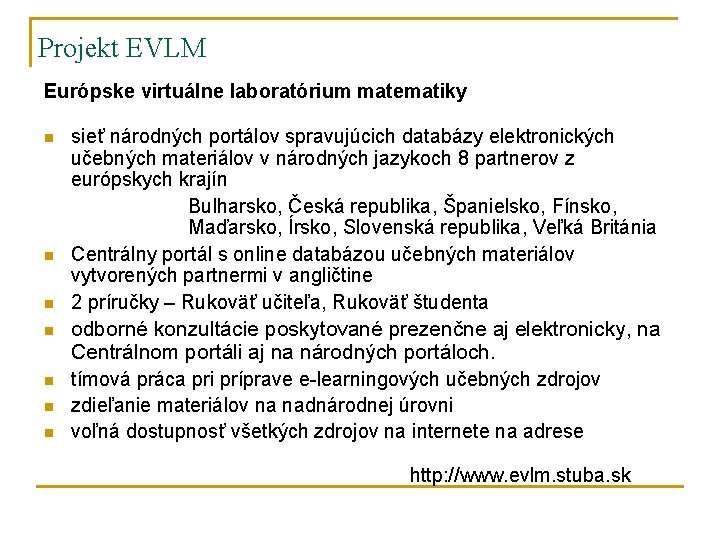 Projekt EVLM

Európske virtuálne laboratórium matematiky

- sieť národných portálov spravujúcich databázy elektronických učebných materiálov v národných jazykoch 8 partnerov z európskych krajín

Bulharsko, Česká republika, Španielsko, Fínsko, Maďarsko, Írsko, Slovenská republika, Veľká Británia

- Centrálny portál s online databázou učebných materiálov vytvorených partnermi v angličtine
- 2 príručky – Rukoväť učiteľa, Rukoväť študenta
- odborné konzultácie poskytované prezenčne aj elektronicky, na Centrálnom portáli aj na národných portáloch.
- tímová práca pri príprave e-learningových učebných zdrojov
- zdieľanie materiálov na nadnárodnej úrovni
- voľná dostupnosť všetkých zdrojov na internete na adrese

http://www.evlm.stuba.sk